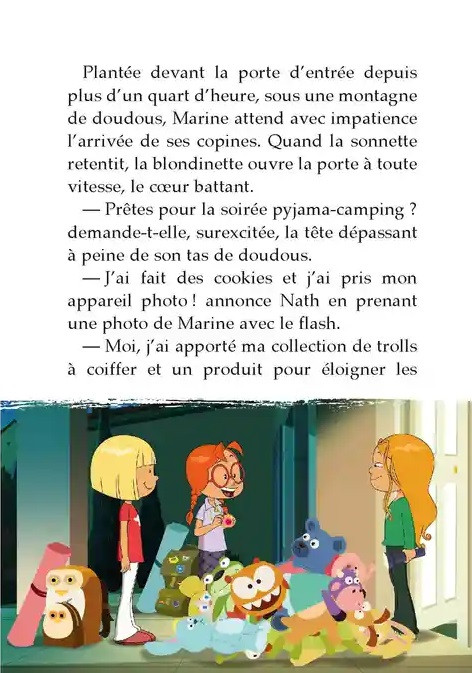 Plantée devant la porte d'entrée depuis plus d'un quart d'heure, sous une montagne de doudous, Marine attend avec impatience l'arrivée de ses copines. Quand la sonnette retentit, la blondinette ouvre la porte à toute vitesse, le cœur battant.

— Prêtes pour la soirée pyjama-camping ? demande-t-elle, surexcitée, la tête dépassant à peine de son tas de doudous.

— J'ai fait des cookies et j'ai pris mon appareil photo ! annonce Nath en prenant une photo de Marine avec le flash.

— Moi, j'ai apporté ma collection de trolls à coiffer et un produit pour éloigner les